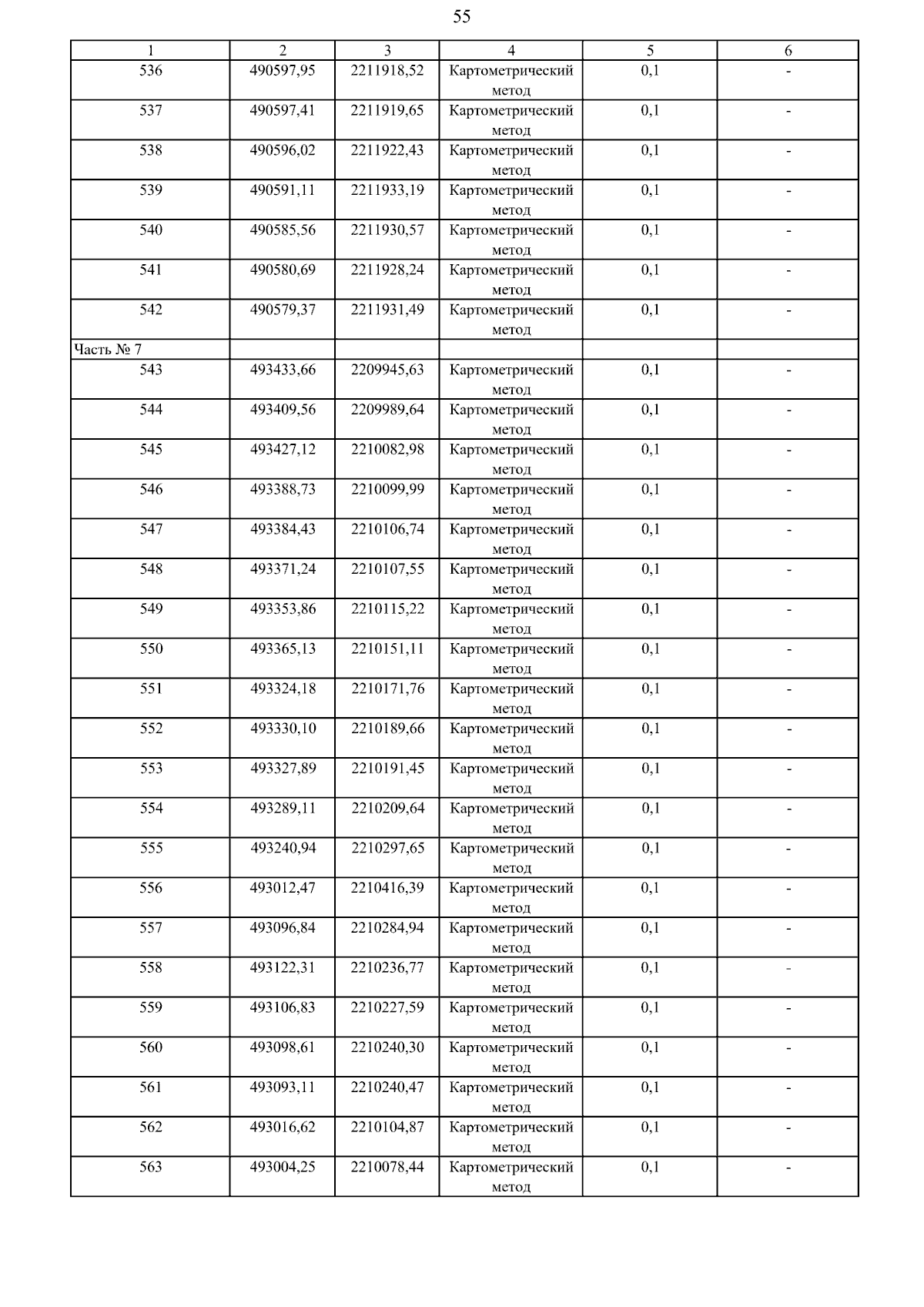 55

| 1 | 2 | 3 | 4 | 5 | 6 |
|---|---|---|---|---|---|
| 536 | 490597,95 | 2211918,52 | Картометрический метод | 0,1 | - |
| 537 | 490597,41 | 2211919,65 | Картометрический метод | 0,1 | - |
| 538 | 490596,02 | 2211922,43 | Картометрический метод | 0,1 | - |
| 539 | 490591,11 | 2211933,19 | Картометрический метод | 0,1 | - |
| 540 | 490585,56 | 2211930,57 | Картометрический метод | 0,1 | - |
| 541 | 490580,69 | 2211928,24 | Картометрический метод | 0,1 | - |
| 542 | 490579,37 | 2211931,49 | Картометрический метод | 0,1 | - |
| Часть № 7 | | | | | |
| 543 | 493433,66 | 2209945,63 | Картометрический метод | 0,1 | - |
| 544 | 493409,56 | 2209989,64 | Картометрический метод | 0,1 | - |
| 545 | 493427,12 | 2210082,98 | Картометрический метод | 0,1 | - |
| 546 | 493388,73 | 2210099,99 | Картометрический метод | 0,1 | - |
| 547 | 493384,43 | 2210106,74 | Картометрический метод | 0,1 | - |
| 548 | 493371,24 | 2210107,55 | Картометрический метод | 0,1 | - |
| 549 | 493353,86 | 2210115,22 | Картометрический метод | 0,1 | - |
| 550 | 493365,13 | 2210151,11 | Картометрический метод | 0,1 | - |
| 551 | 493324,18 | 2210171,76 | Картометрический метод | 0,1 | - |
| 552 | 493330,10 | 2210189,66 | Картометрический метод | 0,1 | - |
| 553 | 493327,89 | 2210191,45 | Картометрический метод | 0,1 | - |
| 554 | 493289,11 | 2210209,64 | Картометрический метод | 0,1 | - |
| 555 | 493240,94 | 2210297,65 | Картометрический метод | 0,1 | - |
| 556 | 493012,47 | 2210416,39 | Картометрический метод | 0,1 | - |
| 557 | 493096,84 | 2210284,94 | Картометрический метод | 0,1 | - |
| 558 | 493122,31 | 2210236,77 | Картометрический метод | 0,1 | - |
| 559 | 493106,83 | 2210227,59 | Картометрический метод | 0,1 | - |
| 560 | 493098,61 | 2210240,30 | Картометрический метод | 0,1 | - |
| 561 | 493093,11 | 2210240,47 | Картометрический метод | 0,1 | - |
| 562 | 493016,62 | 2210104,87 | Картометрический метод | 0,1 | - |
| 563 | 493004,25 | 2210078,44 | Картометрический метод | 0,1 | - |